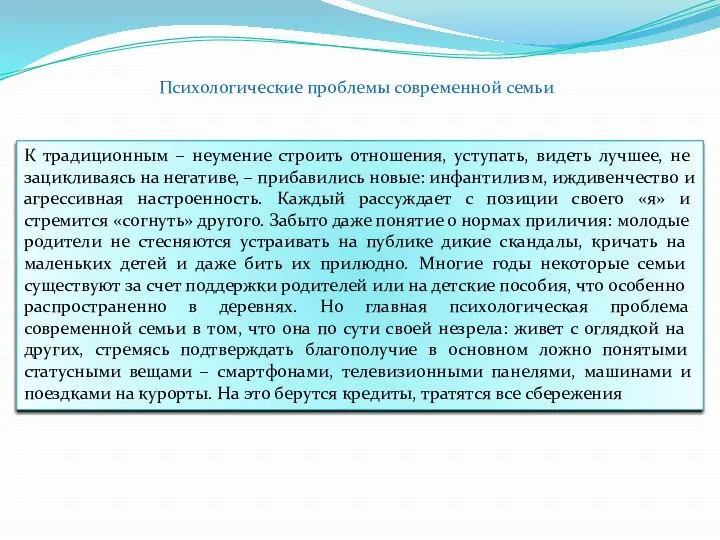 Психологические проблемы современной семьи

К традиционным – неумение строить отношения, уступать, видеть лучшее, не зацикливаясь на негативе, – прибавились новые: инфантилизм, иждивенчество и агрессивная настроенность. Каждый рассуждает с позиции своего «я» и стремится «согнуть» другого. Забыто даже понятие о нормах приличия: молодые родители не стесняются устраивать на публике дикие скандалы, кричать на маленьких детей и даже бить их прилюдно. Многие годы некоторые семьи существуют за счет поддержки родителей или на детские пособия, что особенно распространенно в деревнях. Но главная психологическая проблема современной семьи в том, что она по сути своей незрела: живет с оглядкой на других, стремясь подтверждать благополучие в основном ложно понятыми статусными вещами – смартфонами, телевизионными панелями, машинами и поездками на курорты. На это берутся кредиты, тратятся все сбережения